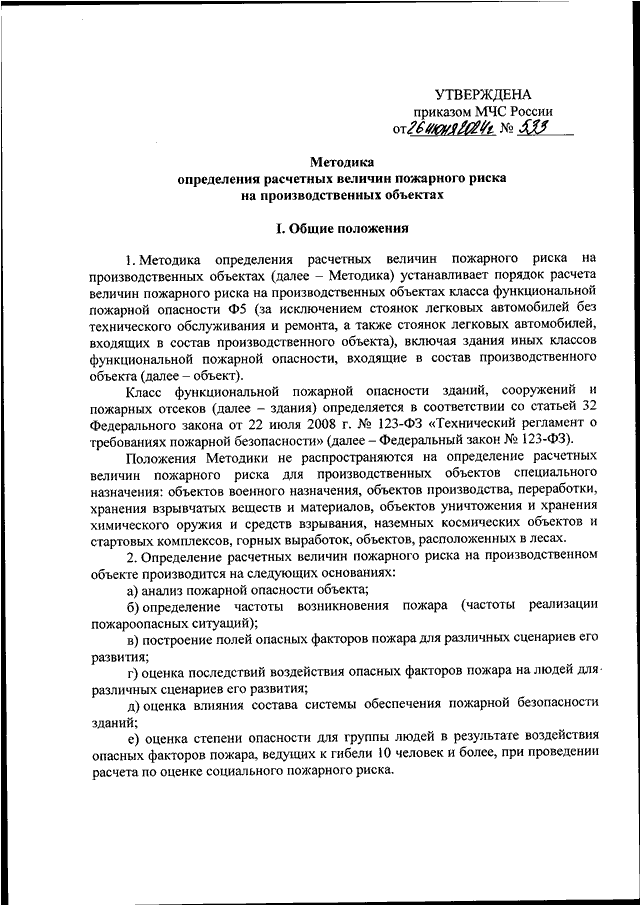 УТВЕРЖДЕНА
приказом МЧС России
от 26 июня 2024 г. № 533

Методика
определения расчетных величин пожарного риска
на производственных объектах

I. Общие положения

1. Методика определения расчетных величин пожарного риска на производственных объектах (далее – Методика) устанавливает порядок расчета величин пожарного риска на производственных объектах класса функциональной пожарной опасности Ф5 (за исключением стоянок легковых автомобилей без технического обслуживания и ремонта, а также стоянок легковых автомобилей, входящих в состав производственного объекта), включая здания иных классов функциональной пожарной опасности, входящие в состав производственного объекта (далее – объект).

Класс функциональной пожарной опасности зданий, сооружений и пожарных отсеков (далее – здания) определяется в соответствии со статьей 32 Федерального закона от 22 июля 2008 г. № 123-ФЗ «Технический регламент о требованиях пожарной безопасности» (далее – Федеральный закон № 123-ФЗ).

Положения Методики не распространяются на определение расчетных величин пожарного риска для производственных объектов специального назначения: объектов военного назначения, объектов производства, переработки, хранения взрывчатых веществ и материалов, объектов уничтожения и хранения химического оружия и средств взрывания, наземных космических объектов и стартовых комплексов, горных выработок, объектов, расположенных в лесах.

2. Определение расчетных величин пожарного риска на производственном объекте производится на следующих основаниях:

а) анализ пожарной опасности объекта;

б) определение частоты возникновения пожара (частоты реализации пожароопасных ситуаций);

в) построение полей опасных факторов пожара для различных сценариев его развития;

г) оценка последствий воздействия опасных факторов пожара на людей для различных сценариев его развития;

д) оценка влияния состава системы обеспечения пожарной безопасности зданий;

е) оценка степени опасности для группы людей в результате воздействия опасных факторов пожара, ведущих к гибели 10 человек и более, при проведении расчета по оценке социального пожарного риска.